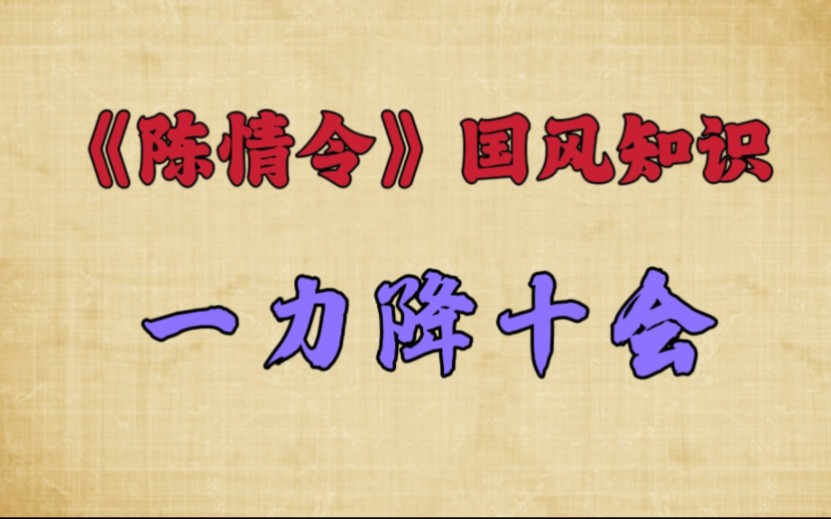 《陈情令》国风知识

一力降十会